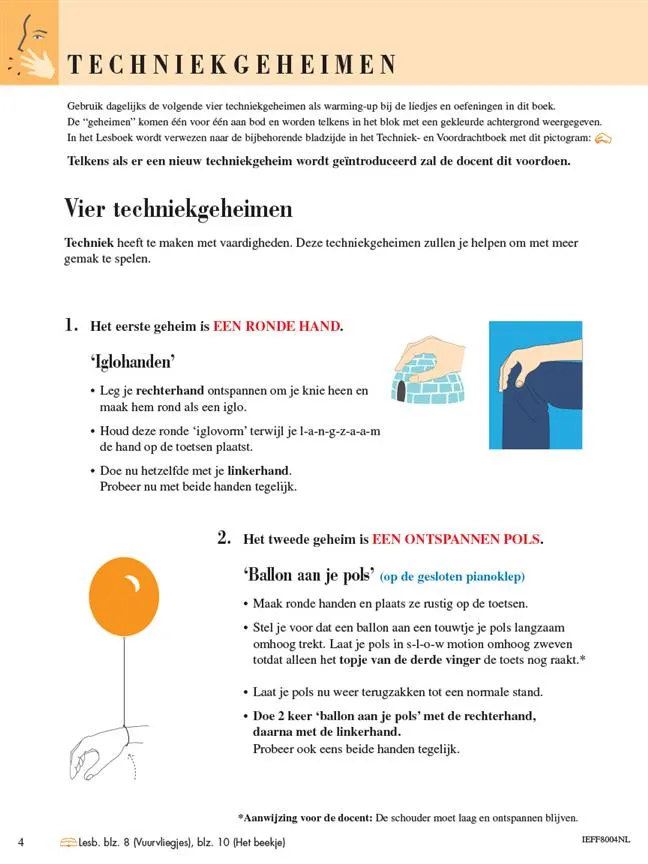 TECHNIEKGEHEIMEN

Gebruik dagelijks de volgende vier techniekgeheimen als warming-up bij de liedjes en oefeningen in dit boek. De "geheimen" komen één voor één aan bod en worden telkens in het blok met een gekleurde achtergrond weergegeven. In het Lesboek wordt verwezen naar de bijbehorende bladzijde in het Techniek- en Voordrachtboek met dit pictogram:

Telkens als er een nieuw techniekgeheim wordt geïntroduceerd zal de docent dit voordoen.

Vier techniekgeheimen

Techniek heeft te maken met vaardigheden. Deze techniekgeheimen zullen je helpen om met meer gemak te spelen.

1. Het eerste geheim is EEN RONDE HAND.

'Iglohanden'

• Leg je rechterhand ontspannen om je knie heen en maak hem rond als een iglo.

• Houd deze ronde 'iglovorm' terwijl je l-a-n-g-z-a-a-m de hand op de toetsen plaatst.

• Doe nu hetzelfde met je linkerhand. Probeer nu met beide handen tegelijk.

2. Het tweede geheim is EEN ONTSPANNEN POLS.

'Ballon aan je pols' (op de gesloten pianoklep)

• Maak ronde handen en plaats ze rustig op de toetsen.

• Stel je voor dat een ballon aan een touwtje je pols langzaam omhoog trekt. Laat je pols in s-l-o-w motion omhoog zweven totdat alleen het topje van de derde vinger de toets nog raakt.*

• Laat je pols nu weer terugzakken tot een normale stand.

• Doe 2 keer 'ballon aan je pols' met de rechterhand, daarna met de linkerhand. Probeer ook eens beide handen tegelijk.

*Aanwijzing voor de docent: De schouder moet laag en ontspannen blijven.

4 Lesb. blz. 8 (Vuurvliegjes), blz. 10 (Het beekje) IEFF8004NL